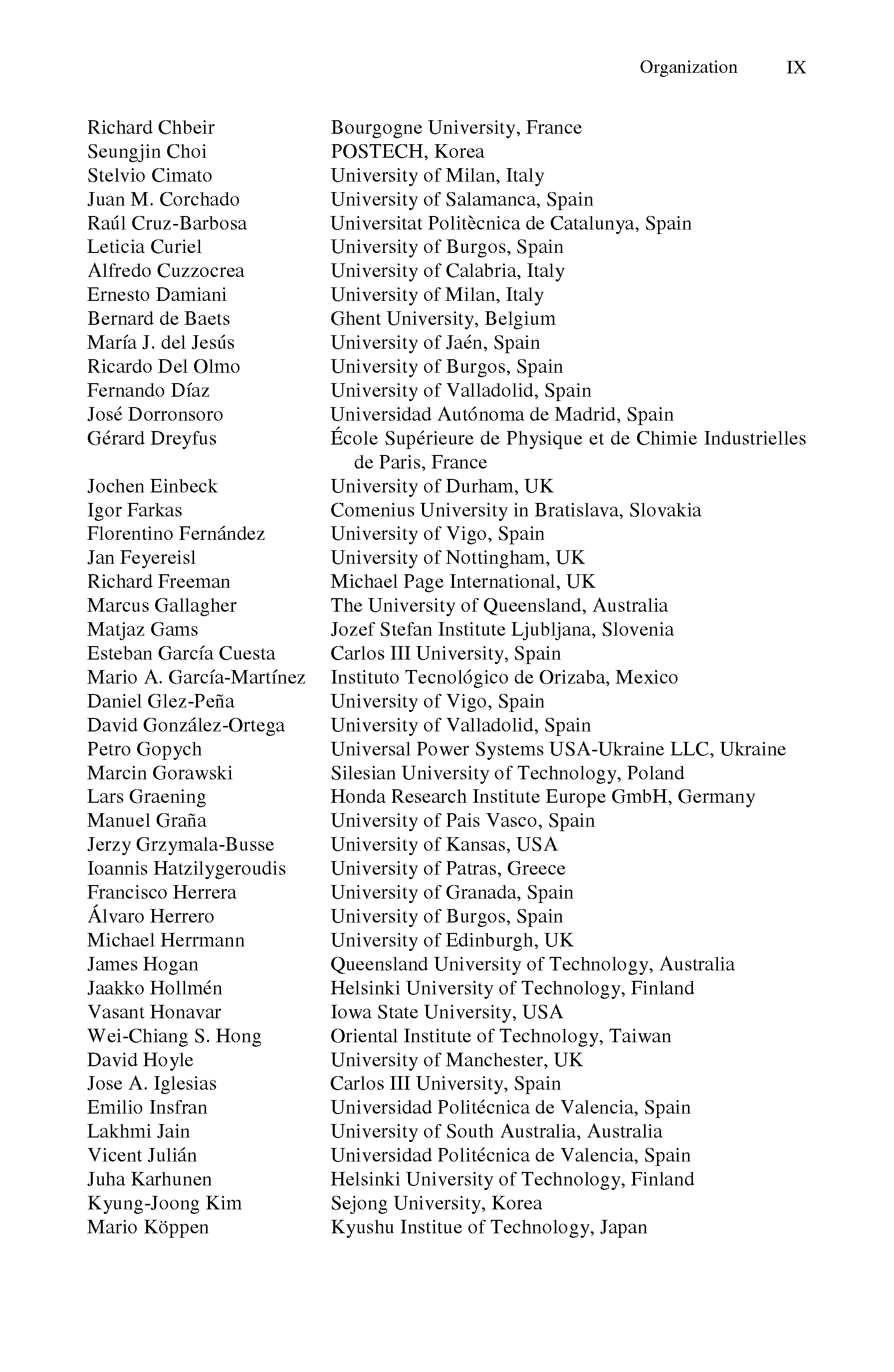 Organization IX

| | |
|---|---|
| Richard Chbeir | Bourgogne University, France |
| Seungjin Choi | POSTECH, Korea |
| Stelvio Cimato | University of Milan, Italy |
| Juan M. Corchado | University of Salamanca, Spain |
| Raúl Cruz-Barbosa | Universitat Politècnica de Catalunya, Spain |
| Leticia Curiel | University of Burgos, Spain |
| Alfredo Cuzzocrea | University of Calabria, Italy |
| Ernesto Damiani | University of Milan, Italy |
| Bernard de Baets | Ghent University, Belgium |
| María J. del Jesús | University of Jaén, Spain |
| Ricardo Del Olmo | University of Burgos, Spain |
| Fernando Díaz | University of Valladolid, Spain |
| José Dorronsoro | Universidad Autónoma de Madrid, Spain |
| Gérard Dreyfus | École Supérieure de Physique et de Chimie Industrielles de Paris, France |
| Jochen Einbeck | University of Durham, UK |
| Igor Farkas | Comenius University in Bratislava, Slovakia |
| Florentino Fernández | University of Vigo, Spain |
| Jan Feyereisl | University of Nottingham, UK |
| Richard Freeman | Michael Page International, UK |
| Marcus Gallagher | The University of Queensland, Australia |
| Matjaz Gams | Jozef Stefan Institute Ljubljana, Slovenia |
| Esteban García Cuesta | Carlos III University, Spain |
| Mario A. García-Martínez | Instituto Tecnológico de Orizaba, Mexico |
| Daniel Glez-Peña | University of Vigo, Spain |
| David González-Ortega | University of Valladolid, Spain |
| Petro Gopych | Universal Power Systems USA-Ukraine LLC, Ukraine |
| Marcin Gorawski | Silesian University of Technology, Poland |
| Lars Graening | Honda Research Institute Europe GmbH, Germany |
| Manuel Graña | University of Pais Vasco, Spain |
| Jerzy Grzymala-Busse | University of Kansas, USA |
| Ioannis Hatzilygeroudis | University of Patras, Greece |
| Francisco Herrera | University of Granada, Spain |
| Álvaro Herrero | University of Burgos, Spain |
| Michael Herrmann | University of Edinburgh, UK |
| James Hogan | Queensland University of Technology, Australia |
| Jaakko Hollmén | Helsinki University of Technology, Finland |
| Vasant Honavar | Iowa State University, USA |
| Wei-Chiang S. Hong | Oriental Institute of Technology, Taiwan |
| David Hoyle | University of Manchester, UK |
| Jose A. Iglesias | Carlos III University, Spain |
| Emilio Insfran | Universidad Politécnica de Valencia, Spain |
| Lakhmi Jain | University of South Australia, Australia |
| Vicent Julián | Universidad Politécnica de Valencia, Spain |
| Juha Karhunen | Helsinki University of Technology, Finland |
| Kyung-Joong Kim | Sejong University, Korea |
| Mario Köppen | Kyushu Institue of Technology, Japan |